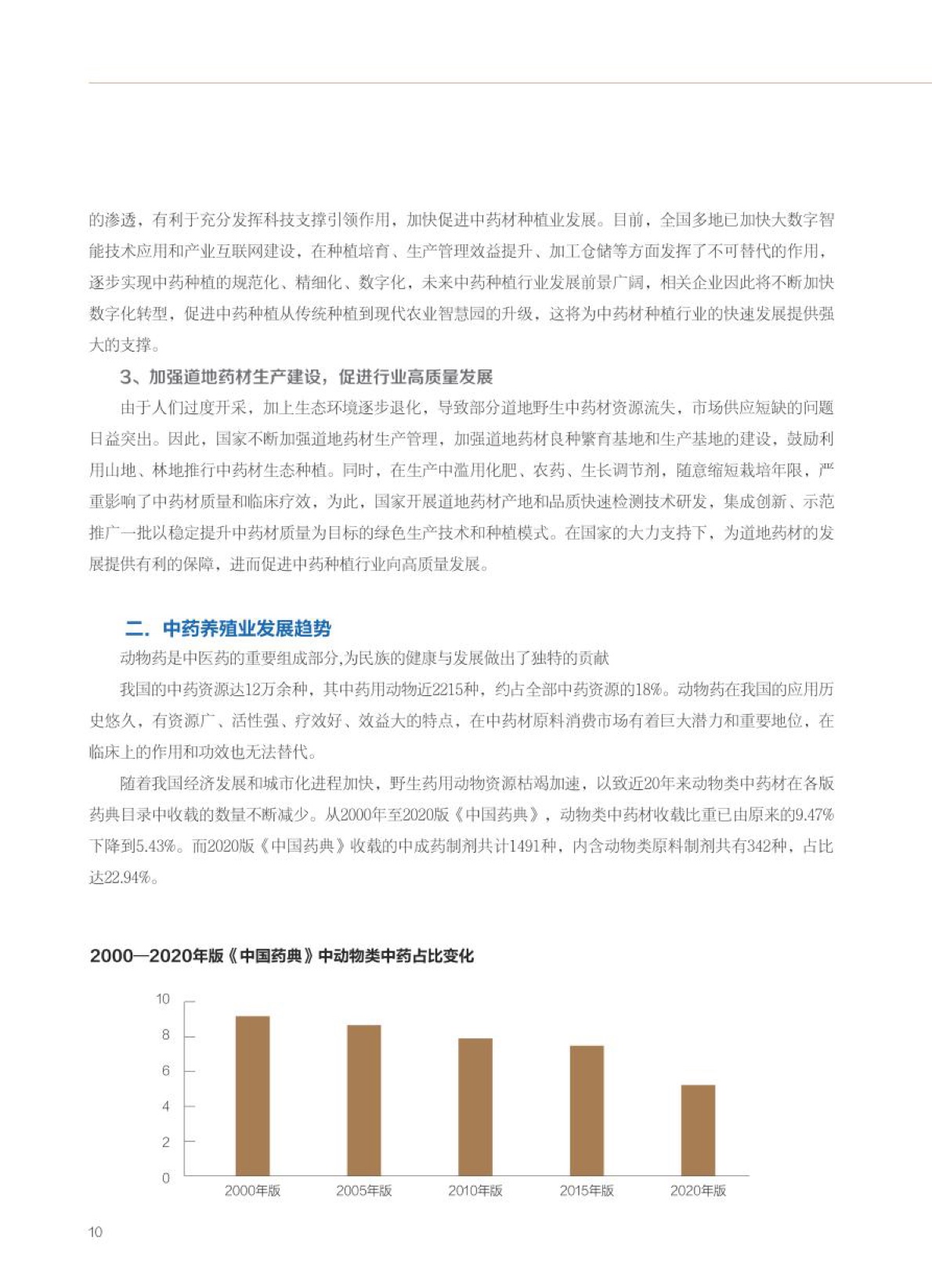 的渗透，有利于充分发挥科技支撑引领作用，加快促进中药材种植业发展。目前，全国多地已加快大数字智能技术应用和产业互联网建设，在种植培育、生产管理效益提升、加工仓储等方面发挥了不可替代的作用，逐步实现中药种植的规范化、精细化、数字化，未来中药种植行业发展前景广阔，相关企业因此将不断加快数字化转型，促进中药种植从传统种植到现代农业智慧园的升级，这将为中药材种植行业的快速发展提供强大的支撑。

3、加强道地药材生产建设，促进行业高质量发展

由于人们过度开采，加上生态环境逐步退化，导致部分道地野生中药材资源流失，市场供应短缺的问题日益突出。因此，国家不断加强道地药材生产管理，加强道地药材良种繁育基地和生产基地的建设，鼓励利用山地、林地推行中药材生态种植。同时，在生产中滥用化肥、农药、生长调节剂，随意缩短栽培年限，严重影响了中药材质量和临床疗效，为此，国家开展道地药材产地和品质快速检测技术研发，集成创新、示范推广一批以稳定提升中药材质量为目标的绿色生产技术和种植模式。在国家的大力支持下，为道地药材的发展提供有利的保障，进而促进中药种植行业向高质量发展。

二. 中药养殖业发展趋势

动物药是中医药的重要组成部分,为民族的健康与发展做出了独特的贡献

我国的中药资源达12万余种，其中药用动物近2215种，约占全部中药资源的18%。动物药在我国的应用历史悠久，有资源广、活性强、疗效好、效益大的特点，在中药材原料消费市场有着巨大潜力和重要地位，在临床上的作用和功效也无法替代。

随着我国经济发展和城市化进程加快，野生药用动物资源枯竭加速，以致近20年来动物类中药材在各版药典目录中收载的数量不断减少。从2000年至2020版《中国药典》，动物类中药材收载比重已由原来的9.47%下降到5.43%。而2020版《中国药典》收载的中成药制剂共计1491种，内含动物类原料制剂共有342种，占比达22.94%。

2000—2020年版《中国药典》中动物类中药占比变化

10
8
6
4
2
0
2000年版
2005年版
2010年版
2015年版
2020年版

10